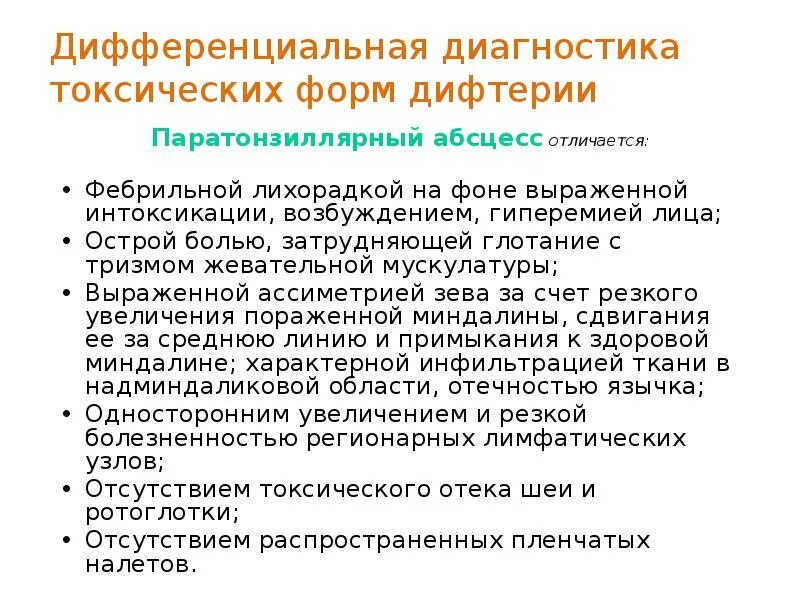 Дифференциальная диагностика токсических форм дифтерии

Паратонзиллярный абсцесс отличается:

• Фебрильной лихорадкой на фоне выраженной интоксикации, возбуждением, гиперемией лица;
• Острой болью, затрудняющей глотание с тризмом жевательной мускулатуры;
• Выраженной ассиметрией зева за счет резкого увеличения пораженной миндалины, сдвигания ее за среднюю линию и примыкания к здоровой миндалине; характерной инфильтрацией ткани в надминдаликовой области, отечностью язычка;
• Односторонним увеличением и резкой болезненностью регионарных лимфатических узлов;
• Отсутствием токсического отека шеи и ротоглотки;
• Отсутствием распространенных пленчатых налетов.